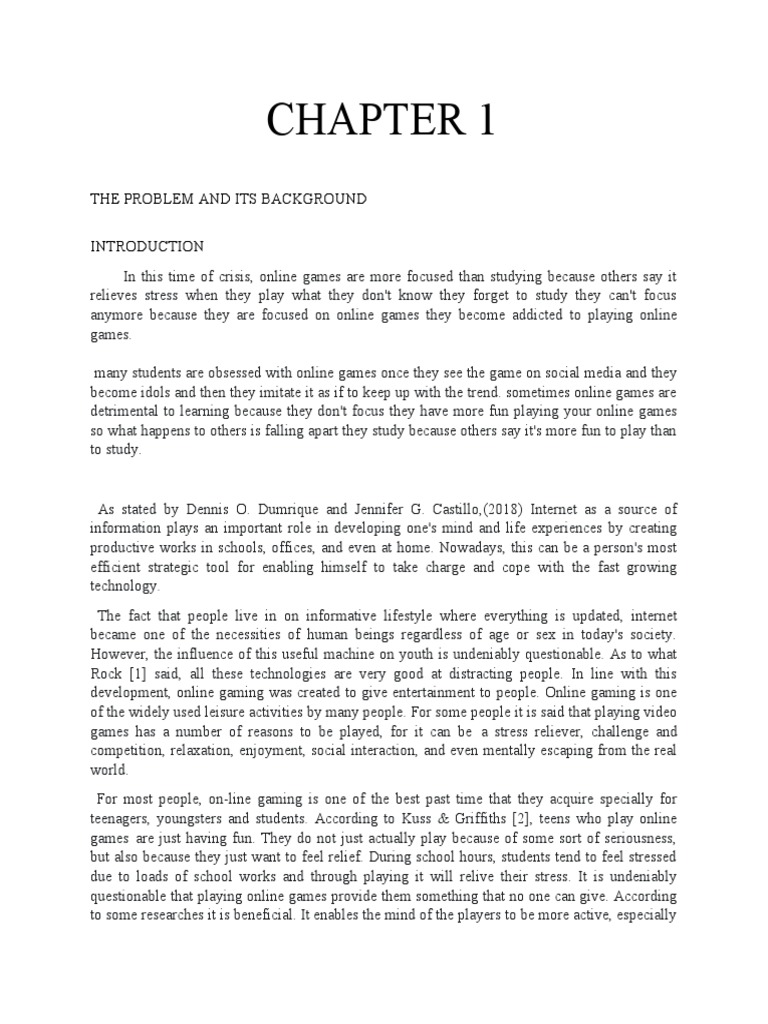 CHAPTER 1

THE PROBLEM AND ITS BACKGROUND

INTRODUCTION

In this time of crisis, online games are more focused than studying because others say it relieves stress when they play what they don't know they forget to study they can't focus anymore because they are focused on online games they become addicted to playing online games.

many students are obsessed with online games once they see the game on social media and they become idols and then they imitate it as if to keep up with the trend. sometimes online games are detrimental to learning because they don't focus they have more fun playing your online games so what happens to others is falling apart they study because others say it's more fun to play than to study.

As stated by Dennis O. Dumrique and Jennifer G. Castillo,(2018) Internet as a source of information plays an important role in developing one's mind and life experiences by creating productive works in schools, offices, and even at home. Nowadays, this can be a person's most efficient strategic tool for enabling himself to take charge and cope with the fast growing technology.

The fact that people live in on informative lifestyle where everything is updated, internet became one of the necessities of human beings regardless of age or sex in today's society. However, the influence of this useful machine on youth is undeniably questionable. As to what Rock [1] said, all these technologies are very good at distracting people. In line with this development, online gaming was created to give entertainment to people. Online gaming is one of the widely used leisure activities by many people. For some people it is said that playing video games has a number of reasons to be played, for it can be a stress reliever, challenge and competition, relaxation, enjoyment, social interaction, and even mentally escaping from the real world.

For most people, on-line gaming is one of the best past time that they acquire specially for teenagers, youngsters and students. According to Kuss & Griffiths [2], teens who play online games are just having fun. They do not just actually play because of some sort of seriousness, but also because they just want to feel relief. During school hours, students tend to feel stressed due to loads of school works and through playing it will relive their stress. It is undeniably questionable that playing online games provide them something that no one can give. According to some researches it is beneficial. It enables the mind of the players to be more active, especially